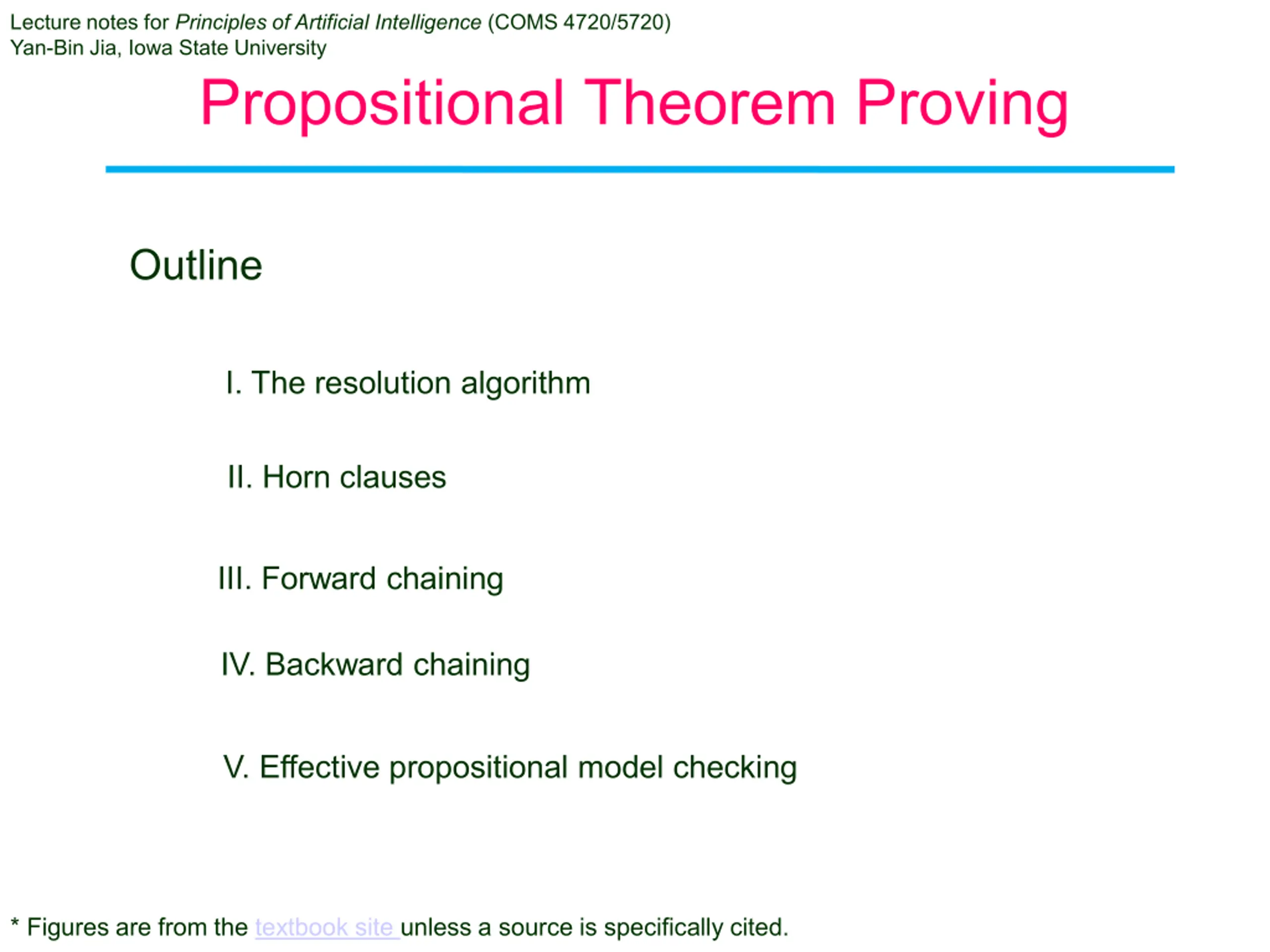 Lecture notes for Principles of Artificial Intelligence (COMS 4720/5720)
Yan-Bin Jia, Iowa State University

Propositional Theorem Proving

Outline

I. The resolution algorithm

II. Horn clauses

III. Forward chaining

IV. Backward chaining

V. Effective propositional model checking

* Figures are from the textbook site unless a source is specifically cited.